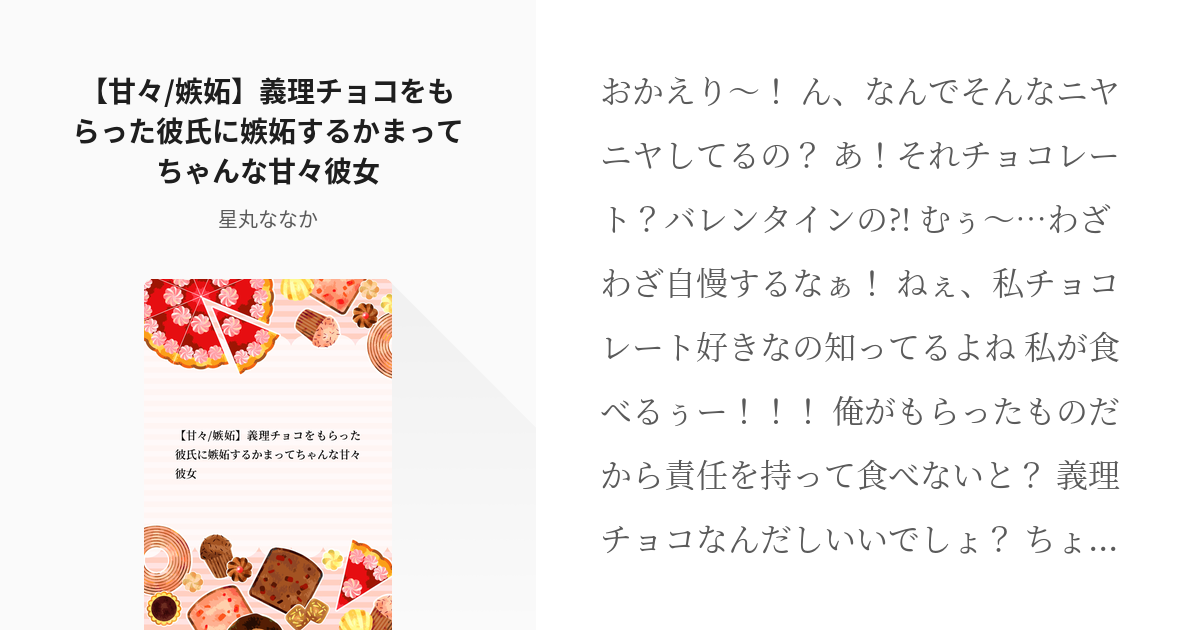 【甘々/嫉妬】義理チョコをもらった彼氏に嫉妬するかまってちゃんな甘々彼女

星丸ななか

【甘々/嫉妬】義理チョコをもらった彼氏に嫉妬するかまってちゃんな甘々彼女

おかえり〜！ ん、なんでそんなニヤニヤしてるの？ あ！それチョコレート？バレンタインの?! むぅ〜…わざわざ自慢するなぁ！ ねぇ、私チョコレート好きなの知ってるよね 私が食べるぅー！！！ 俺がもらったものだから責任を持って食べないと？ 義理チョコなんだしいいでしょ？ ちょ…